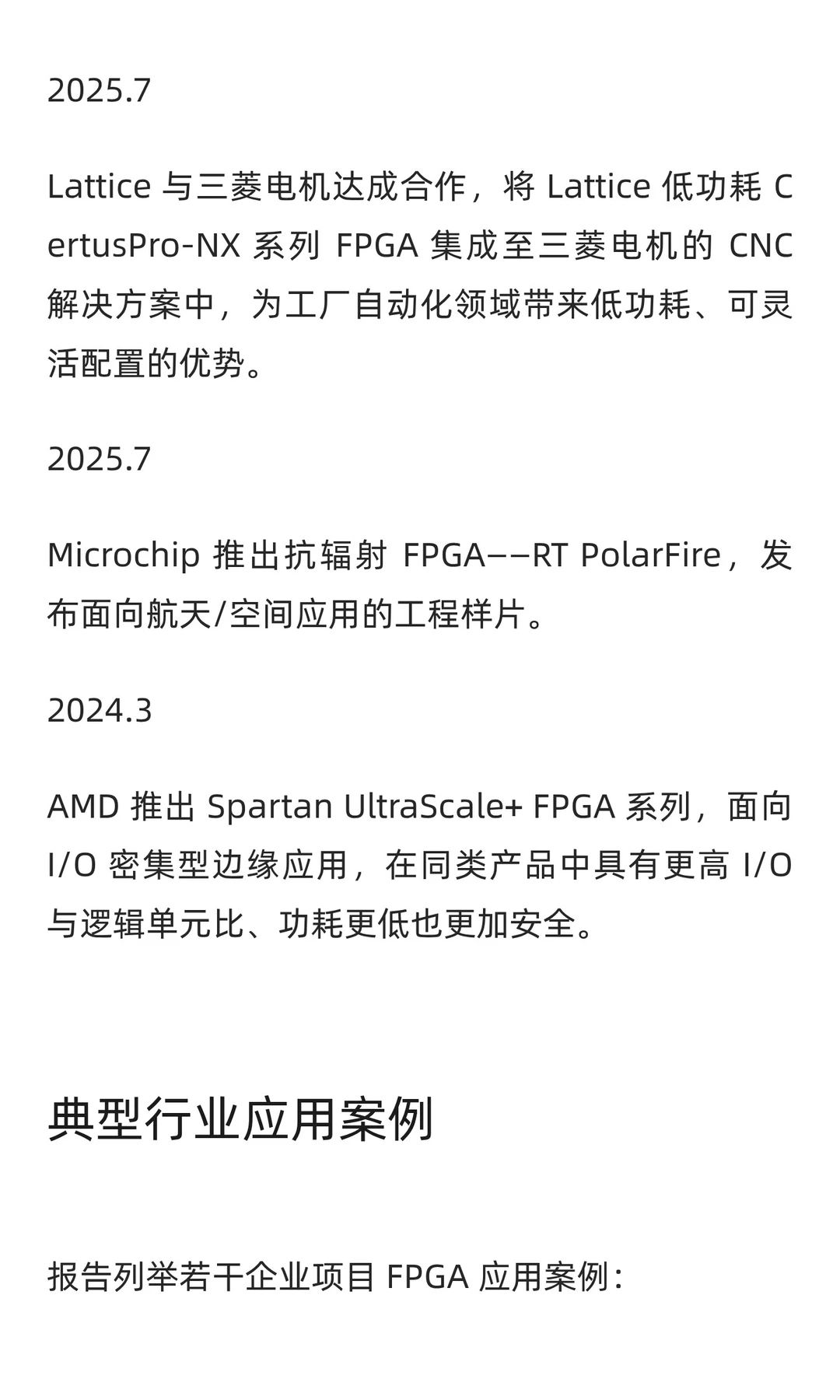 2025.7

Lattice 与三菱电机达成合作，将 Lattice 低功耗 CertusPro-NX 系列 FPGA 集成至三菱电机的 CNC 解决方案中，为工厂自动化领域带来低功耗、可灵活配置的优势。

2025.7

Microchip 推出抗辐射 FPGA——RT PolarFire，发布面向航天/空间应用的工程样片。

2024.3

AMD 推出 Spartan UltraScale+ FPGA 系列，面向 I/O 密集型边缘应用，在同类产品中具有更高 I/O 与逻辑单元比、功耗更低也更加安全。

典型行业应用案例

报告列举若干企业项目 FPGA 应用案例：